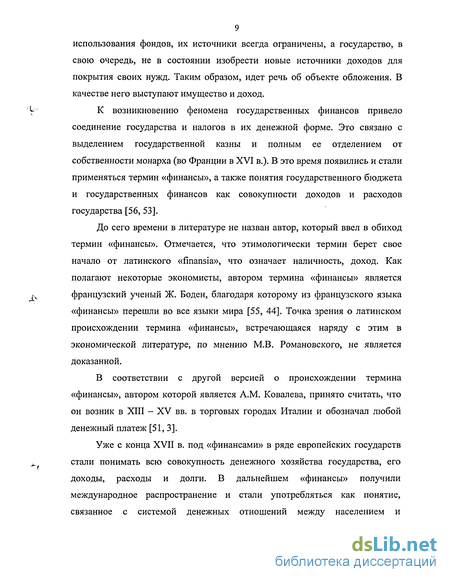 9

использования фондов, их источники всегда ограничены, а государство, в свою очередь, не в состоянии изобрести новые источники доходов для покрытия своих нужд. Таким образом, идет речь об объекте обложения. В качестве него выступают имущество и доход.

К возникновению феномена государственных финансов привело соединение государства и налогов в их денежной форме. Это связано с выделением государственной казны и полным ее отделением от собственности монарха (во Франции в XVI в.). В это время появились и стали применяться термин «финансы», а также понятия государственного бюджета и государственных финансов как совокупности доходов и расходов государства [56, 53].

До сего времени в литературе не назван автор, который ввел в обиход термин «финансы». Отмечается, что этимологически термин берет свое начало от латинского «finansia», что означает наличность, доход. Как полагают некоторые экономисты, автором термина «финансы» является французский ученый Ж. Боден, благодаря которому из французского языка «финансы» перешли во все языки мира [55, 44]. Точка зрения о латинском происхождении термина «финансы», встречающаяся наряду с этим в экономической литературе, по мнению М.В. Романовского, не является доказанной.

В соответствии с другой версией о происхождении термина «финансы», автором которой является А.М. Ковалева, принято считать, что он возник в XIII – XV вв. в торговых городах Италии и обозначал любой денежный платеж [51, 3].

Уже с конца XVII в. под «финансами» в ряде европейских государств стали понимать всю совокупность денежного хозяйства государства, его доходы, расходы и долги. В дальнейшем «финансы» получили международное распространение и стали употребляться как понятие, связанное с системой денежных отношений между населением и

dsLib.net
библиотека диссертаций